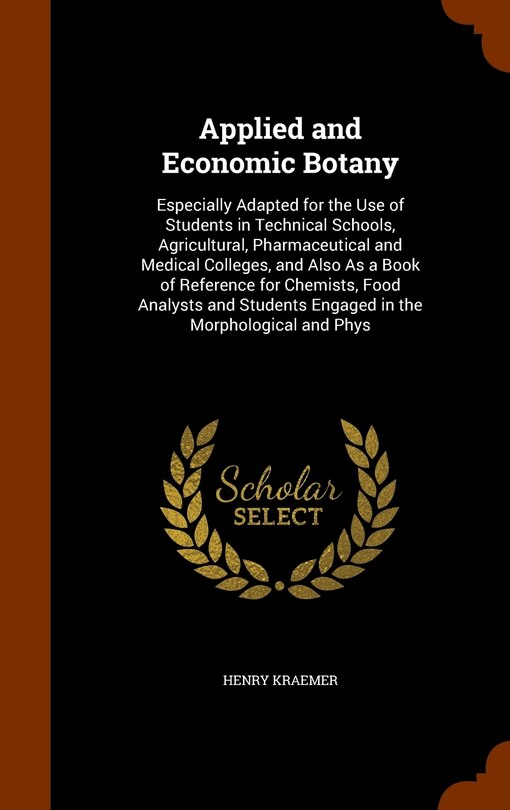 Applied and Economic Botany

Especially Adapted for the Use of Students in Technical Schools, Agricultural, Pharmaceutical and Medical Colleges, and Also As a Book of Reference for Chemists, Food Analysts and Students Engaged in the Morphological and Phys

Scholar SELECT

HENRY KRAEMER